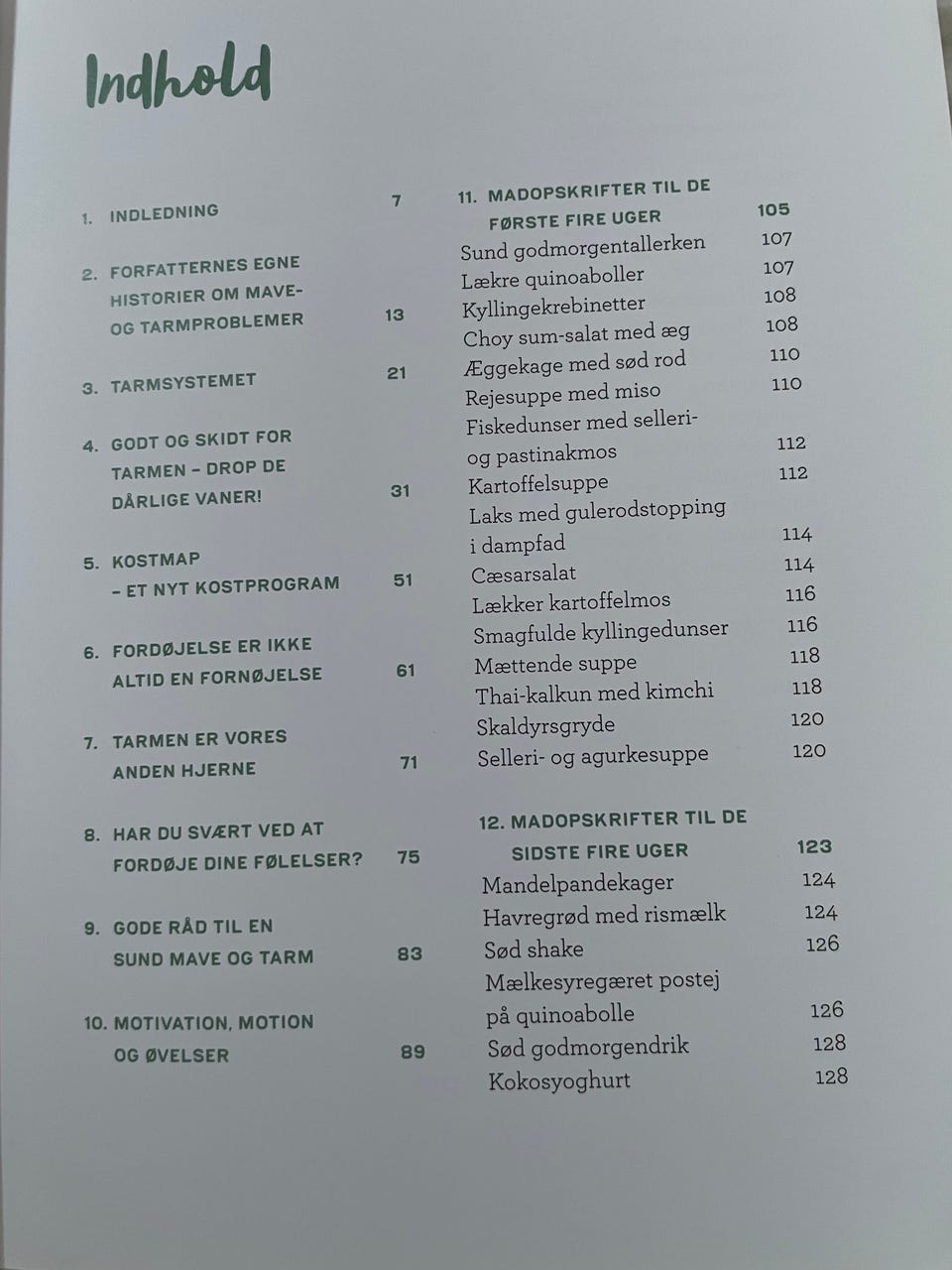 Indhold

1. INDLEDNING 7

2. FORFATTERNES EGNE HISTORIER OM MAVE- OG TARMPROBLEMER 13

3. TARMSYSTEMET 21

4. GODT OG SKIDT FOR TARMEN – DROP DE DÅRLIGE VANER! 31

5. KOSTMAP – ET NYT KOSTPROGRAM 51

6. FORDØJELSE ER IKKE ALTID EN FORNØJELSE 61

7. TARMEN ER VORES ANDEN HJERNE 71

8. HAR DU SVÆRT VED AT FORDØJE DINE FØLELSER? 75

9. GODE RÅD TIL EN SUND MAVE OG TARM 83

10. MOTIVATION, MOTION OG ØVELSER 89

11. MADOPSKRIFTER TIL DE FØRSTE FIRE UGER 105
Sund godmorgentallerken 107
Lækre quinoaboller 107
Kyllingekrebinetter 108
Choy sum-salat med æg 108
Æggekage med sød rod 110
Rejesuppe med miso 110
Fiskedunser med selleri- og pastinakmos 112
Kartoffelsuppe 112
Laks med gulerodstopping i dampfad 114
Cæsarsalat 114
Lækker kartoffelmos 116
Smagfulde kyllingedunser 116
Mættende suppe 118
Thai-kalkun med kimchi 118
Skaldyrsgryde 120
Selleri- og agurkesuppe 120

12. MADOPSKRIFTER TIL DE SIDSTE FIRE UGER 123
Mandelpandekager 124
Havregrød med rismælk 124
Sød shake 126
Mælkesyregæret postej på quinoabolle 126
Sød godmorgendrik 128
Kokosyoghurt 128